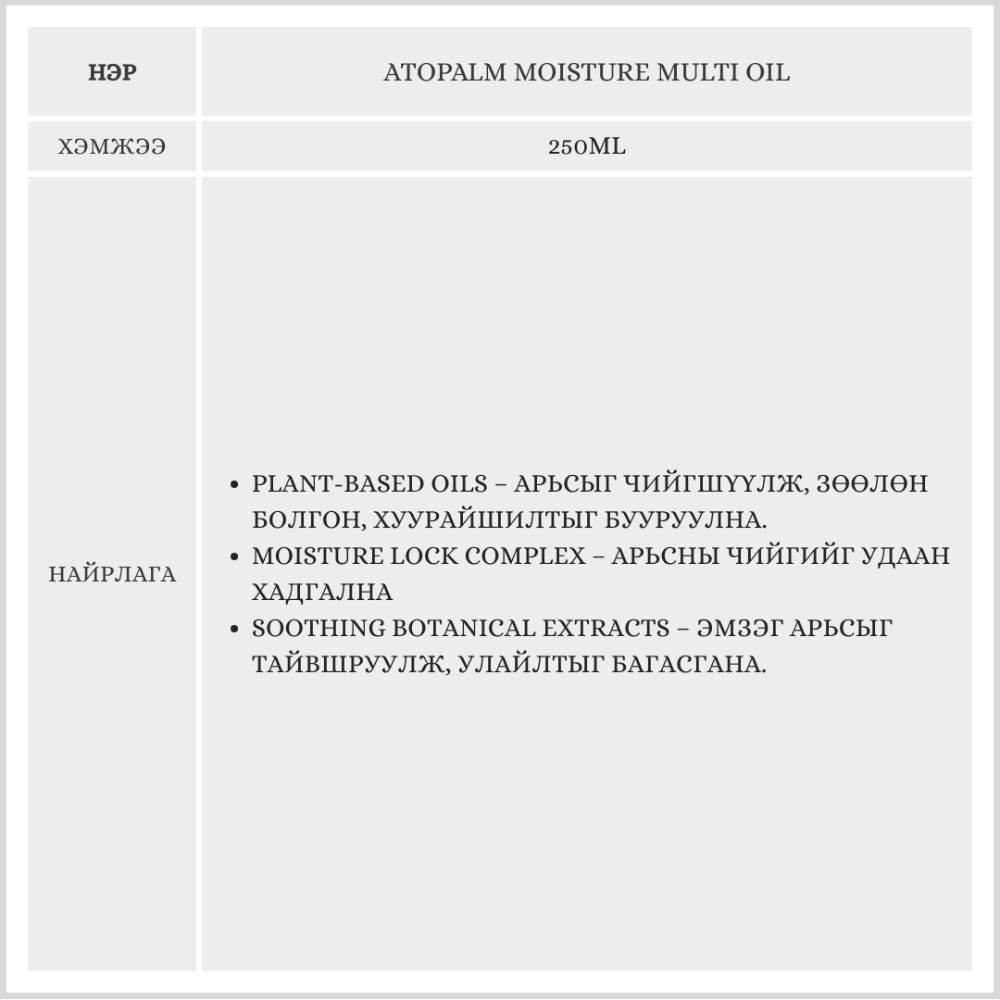 | НЭР | ATOPALM MOISTURE MULTI OIL |
|---|---|
| ХЭМЖЭЭ | 250ML |
| НАЙРЛАГА | • PLANT-BASED OILS – АРЬСЫГ ЧИЙГШҮҮЛЖ, ЗӨӨЛӨН БОЛГОН, ХУУРАЙШИЛТЫГ БУУРУУЛНА. • MOISTURE LOCK COMPLEX – АРЬСНЫ ЧИЙГИЙГ УДААН ХАДГАЛНА • SOOTHING BOTANICAL EXTRACTS – ЭМЗЭГ АРЬСЫГ ТАЙВШРУУЛЖ, УЛАЙЛТЫГ БАГАСГАНА. |